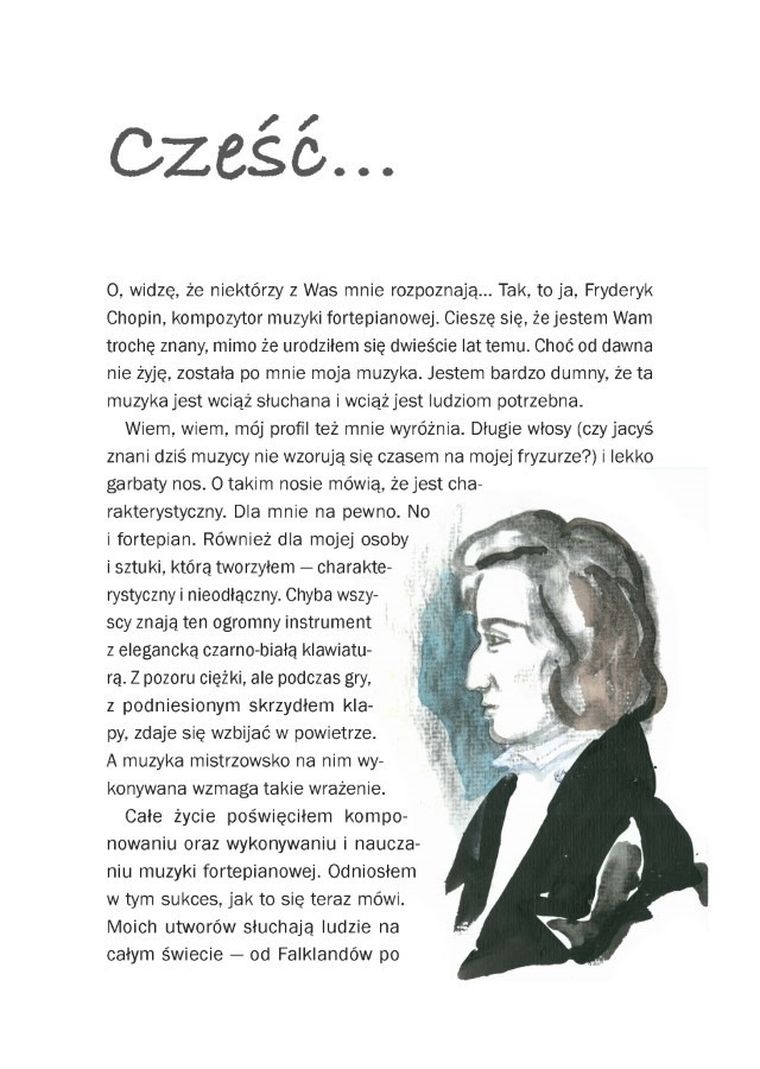 Cześć...

O, widzę, że niektórzy z Was mnie rozpoznają... Tak, to ja, Fryderyk Chopin, kompozytor muzyki fortepianowej. Cieszę się, że jestem Wam trochę znany, mimo że urodziłem się dwieście lat temu. Choć od dawna nie żyję, została po mnie moja muzyka. Jestem bardzo dumny, że ta muzyka jest wciąż słuchana i wciąż jest ludziom potrzebna.

Wiem, wiem, mój profil też mnie wyróżnia. Długie włosy (czy jacyś znani dziś muzycy nie wzorują się czasem na mojej fryzurze?) i lekko garbaty nos. O takim nosie mówią, że jest charakterystyczny. Dla mnie na pewno. No i fortepian. Również dla mojej osoby i sztuki, którą tworzyłem — charakterystyczny i nieodłączny. Chyba wszyscy znają ten ogromny instrument z elegancką czarno-białą klawiaturą. Z pozoru ciężki, ale podczas gry, z podniesionym skrzydłem klapy, zdaje się wzbijać w powietrze. A muzyka mistrzowsko na nim wykonywana wzmaga takie wrażenie.

Całe życie poświęciłem komponowaniu oraz wykonywaniu i nauczaniu muzyki fortepianowej. Odniosłem w tym sukces, jak to się teraz mówi. Moich utworów słuchają ludzie na całym świecie — od Falklandów po